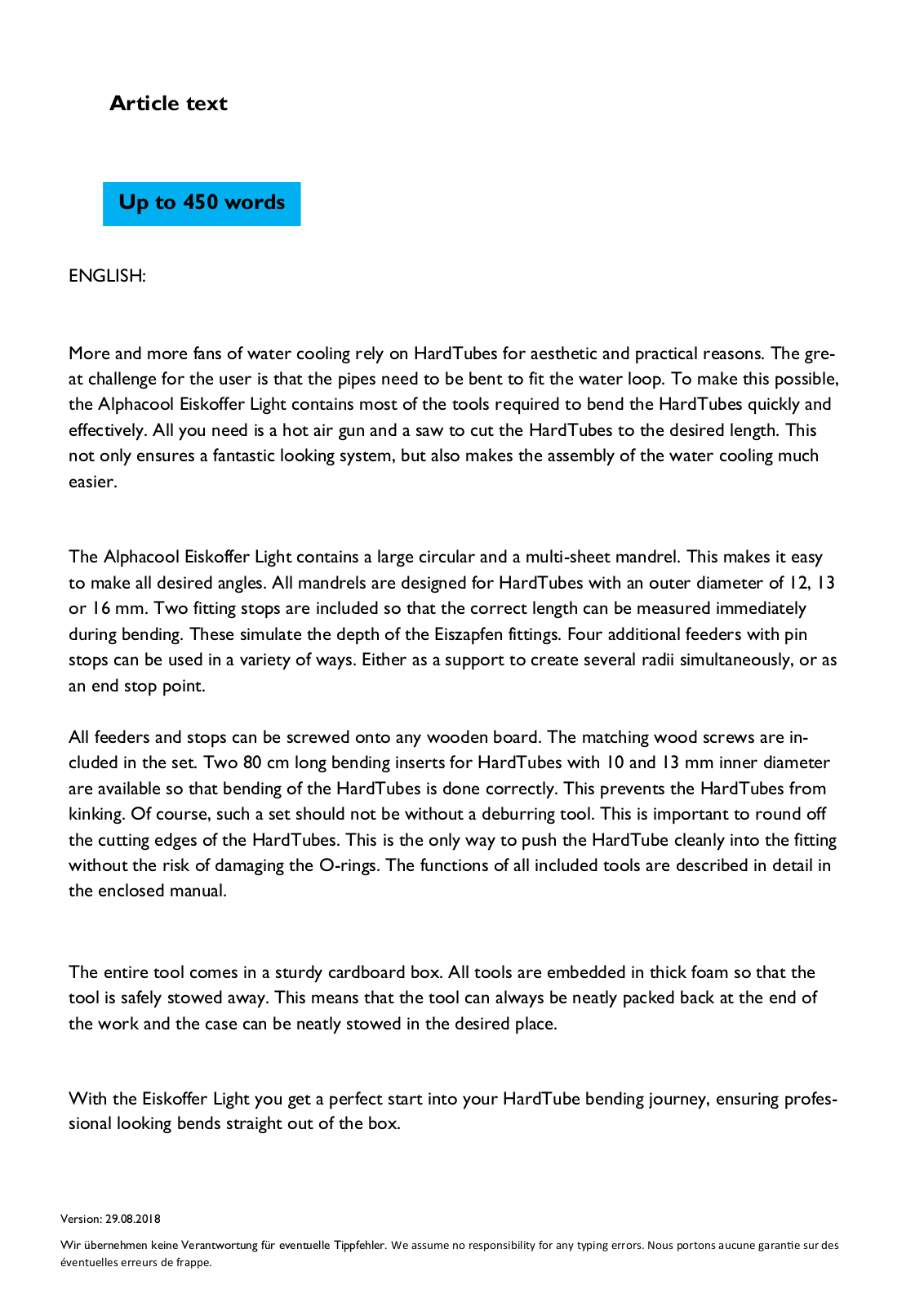 Article text

Up to 450 words

ENGLISH:

More and more fans of water cooling rely on HardTubes for aesthetic and practical reasons. The great challenge for the user is that the pipes need to be bent to fit the water loop. To make this possible, the Alphacool Eiskoffer Light contains most of the tools required to bend the HardTubes quickly and effectively. All you need is a hot air gun and a saw to cut the HardTubes to the desired length. This not only ensures a fantastic looking system, but also makes the assembly of the water cooling much easier.

The Alphacool Eiskoffer Light contains a large circular and a multi-sheet mandrel. This makes it easy to make all desired angles. All mandrels are designed for HardTubes with an outer diameter of 12, 13 or 16 mm. Two fitting stops are included so that the correct length can be measured immediately during bending. These simulate the depth of the Eiszapfen fittings. Four additional feeders with pin stops can be used in a variety of ways. Either as a support to create several radii simultaneously, or as an end stop point.

All feeders and stops can be screwed onto any wooden board. The matching wood screws are included in the set. Two 80 cm long bending inserts for HardTubes with 10 and 13 mm inner diameter are available so that bending of the HardTubes is done correctly. This prevents the HardTubes from kinking. Of course, such a set should not be without a deburring tool. This is important to round off the cutting edges of the HardTubes. This is the only way to push the HardTube cleanly into the fitting without the risk of damaging the O-rings. The functions of all included tools are described in detail in the enclosed manual.

The entire tool comes in a sturdy cardboard box. All tools are embedded in thick foam so that the tool is safely stowed away. This means that the tool can always be neatly packed back at the end of the work and the case can be neatly stowed in the desired place.

With the Eiskoffer Light you get a perfect start into your HardTube bending journey, ensuring professional looking bends straight out of the box.

Version: 29.08.2018

Wir übernehmen keine Verantwortung für eventuelle Tippfehler. We assume no responsibility for any typing errors. Nous portons aucune garantie sur des éventuelles erreurs de frappe.